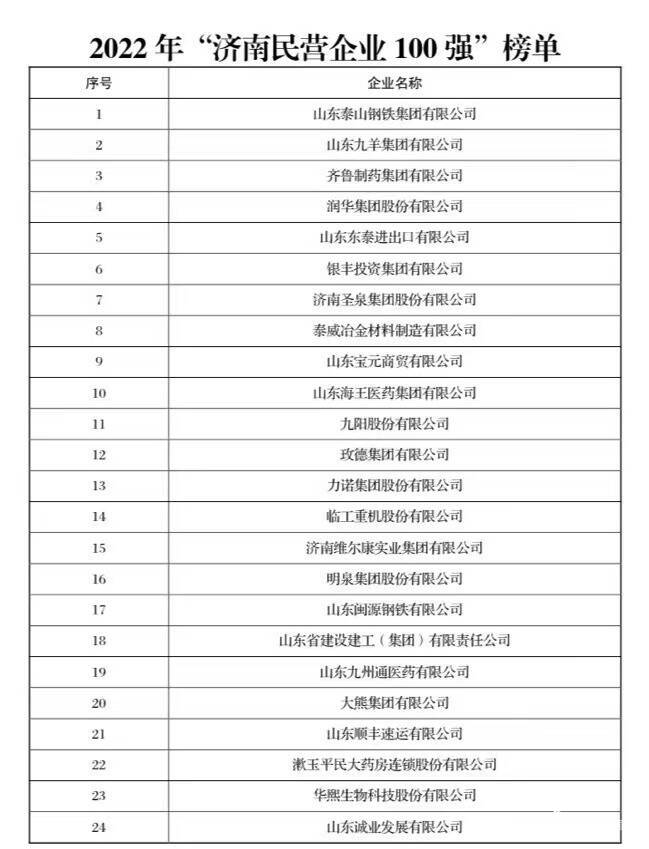 2022 年“济南民营企业 100 强”榜单

| 序号 | 企业名称 |
|---|---|
| 1 | 山东泰山钢铁集团有限公司 |
| 2 | 山东九羊集团有限公司 |
| 3 | 齐鲁制药集团有限公司 |
| 4 | 润华集团股份有限公司 |
| 5 | 山东东泰进出口有限公司 |
| 6 | 银丰投资集团有限公司 |
| 7 | 济南圣泉集团股份有限公司 |
| 8 | 泰威冶金材料制造有限公司 |
| 9 | 山东宝元商贸有限公司 |
| 10 | 山东海王医药集团有限公司 |
| 11 | 九阳股份有限公司 |
| 12 | 玫德集团有限公司 |
| 13 | 力诺集团股份有限公司 |
| 14 | 临工重机股份有限公司 |
| 15 | 济南维尔康实业集团有限公司 |
| 16 | 明泉集团股份有限公司 |
| 17 | 山东闽源钢铁有限公司 |
| 18 | 山东省建设建工（集团）有限责任公司 |
| 19 | 山东九州通医药有限公司 |
| 20 | 大熊集团有限公司 |
| 21 | 山东顺丰速运有限公司 |
| 22 | 漱玉平民大药房连锁股份有限公司 |
| 23 | 华熙生物科技股份有限公司 |
| 24 | 山东诚业发展有限公司 |